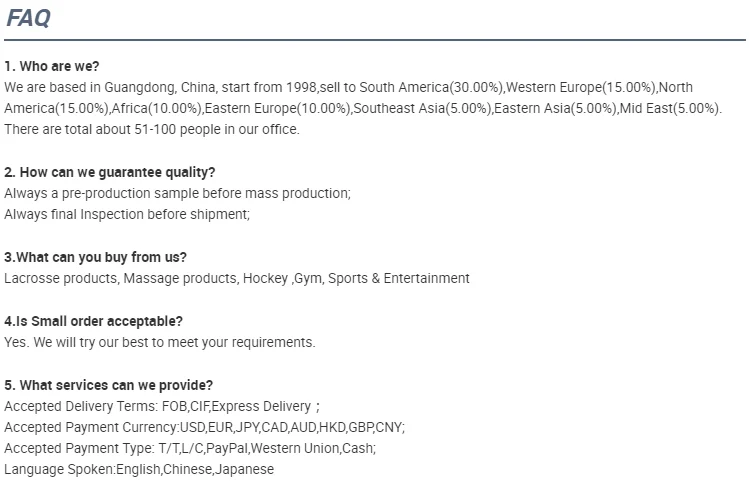 FAQ

1. Who are we?
We are based in Guangdong, China, start from 1998,sell to South America(30.00%),Western Europe(15.00%),North America(15.00%),Africa(10.00%),Eastern Europe(10.00%),Southeast Asia(5.00%),Eastern Asia(5.00%),Mid East(5.00%). There are total about 51-100 people in our office.

2. How can we guarantee quality?
Always a pre-production sample before mass production;
Always final Inspection before shipment;

3.What can you buy from us?
Lacrosse products, Massage products, Hockey ,Gym, Sports & Entertainment

4.Is Small order acceptable?
Yes. We will try our best to meet your requirements.

5. What services can we provide?
Accepted Delivery Terms: FOB,CIF,Express Delivery；
Accepted Payment Currency:USD,EUR,JPY,CAD,AUD,HKD,GBP,CNY;
Accepted Payment Type: T/T,L/C,PayPal,Western Union,Cash;
Language Spoken:English,Chinese,Japanese